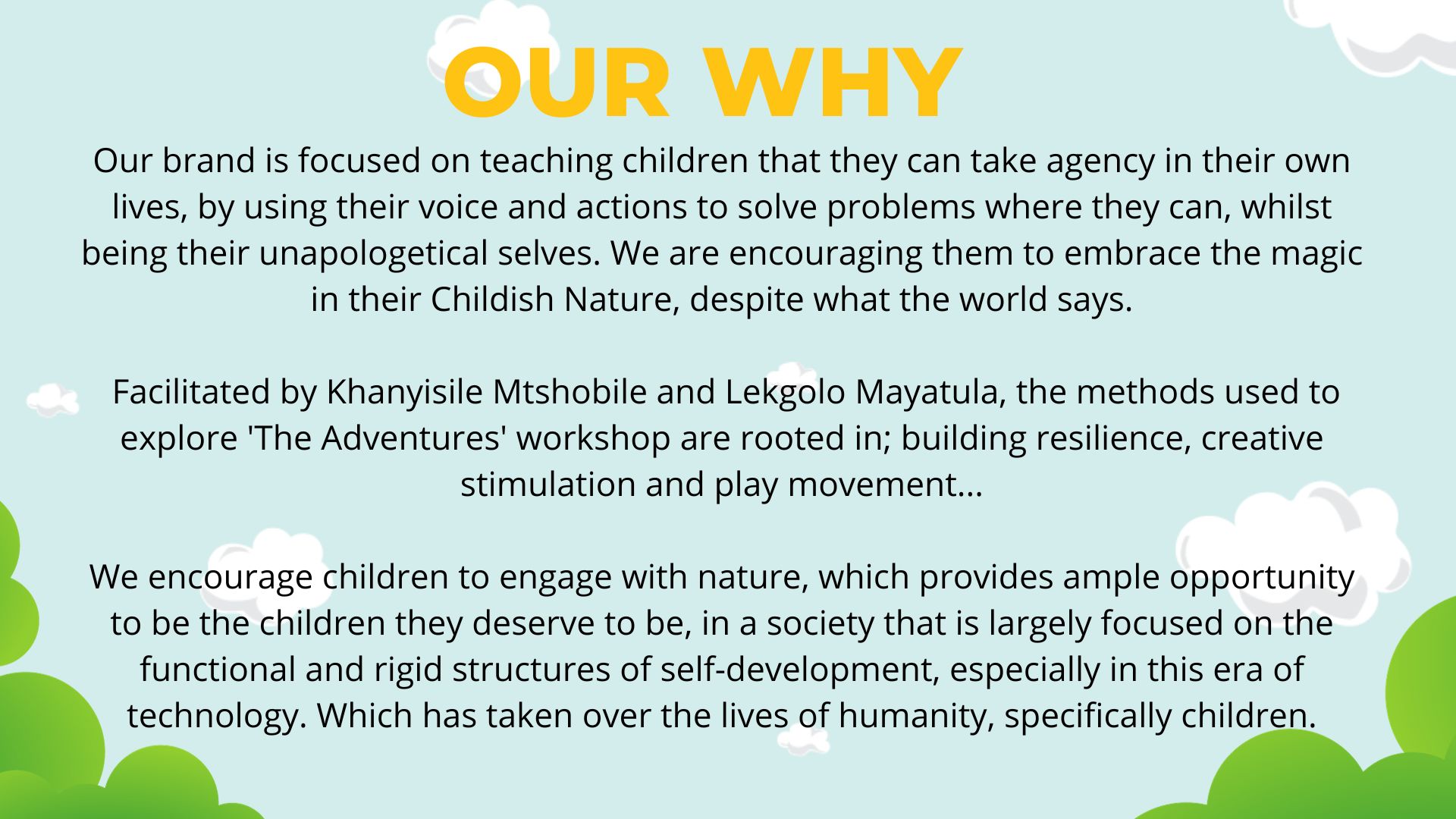 OUR WHY

Our brand is focused on teaching children that they can take agency in their own lives, by using their voice and actions to solve problems where they can, whilst being their unapologetical selves. We are encouraging them to embrace the magic in their Childish Nature, despite what the world says.

Facilitated by Khanyisile Mtshobile and Lekgolo Mayatula, the methods used to explore 'The Adventures' workshop are rooted in; building resilience, creative stimulation and play movement...

We encourage children to engage with nature, which provides ample opportunity to be the children they deserve to be, in a society that is largely focused on the functional and rigid structures of self-development, especially in this era of technology. Which has taken over the lives of humanity, specifically children.